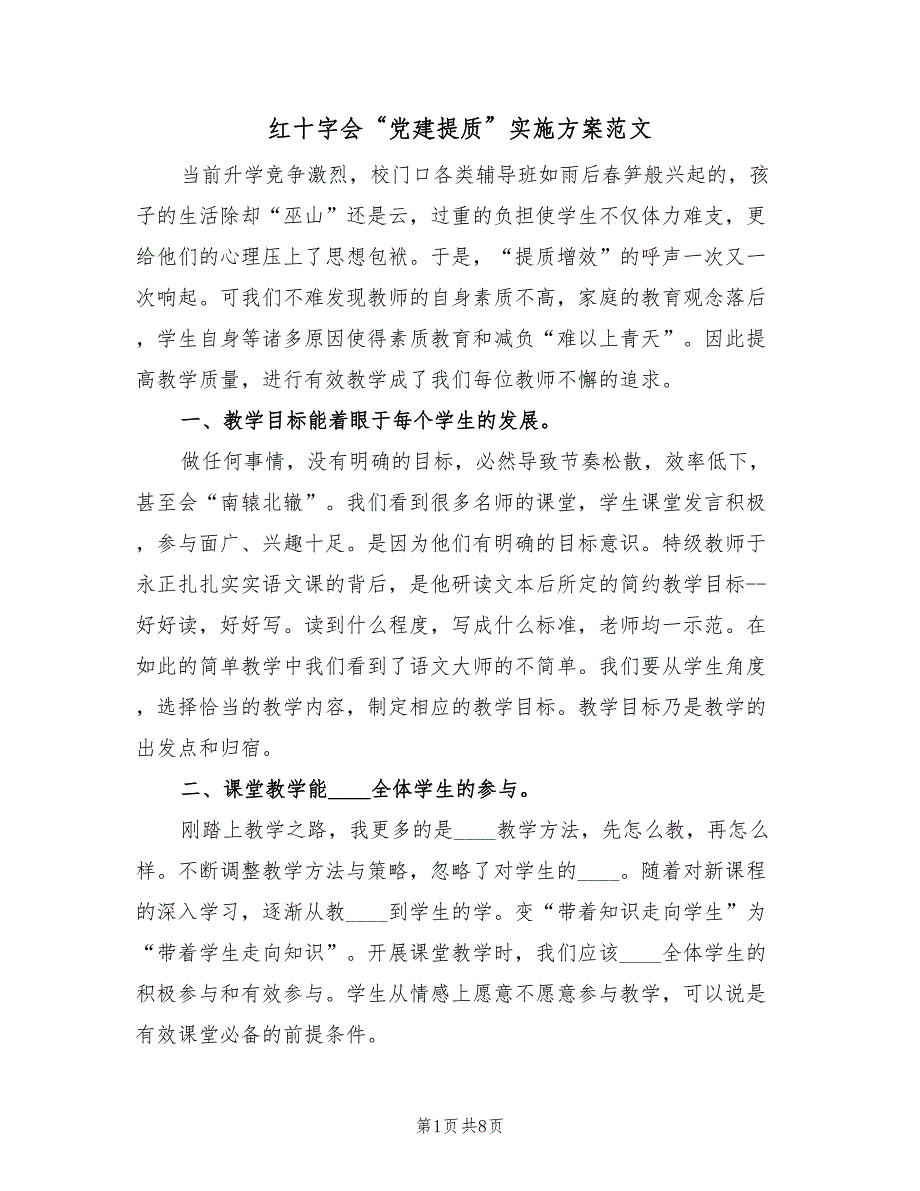 红十字会“党建提质”实施方案范文

当前升学竞争激烈，校门口各类辅导班如雨后春笋般兴起的，孩子的生活除却“巫山”还是云，过重的负担使学生不仅体力难支，更给他们的心理压上了思想包袱。于是，“提质增效”的呼声一次又一次响起。可我们不难发现教师的自身素质不高，家庭的教育观念落后，学生自身等诸多原因使得素质教育和减负“难以上青天”。因此提高教学质量，进行有效教学成了我们每位教师不懈的追求。

一、教学目标能着眼于每个学生的发展。

做任何事情，没有明确的目标，必然导致节奏松散，效率低下，甚至会“南辕北辙”。我们看到很多名师的课堂，学生课堂发言积极，参与面广、兴趣十足。是因为他们有明确的目标意识。特级教师于永正扎扎实实语文课的背后，是他研读文本后所定的简约教学目标--好好读，好好写。读到什么程度，写成什么标准，老师均一示范。在如此的简单教学中我们看到了语文大师的不简单。我们要从学生角度，选择恰当的教学内容，制定相应的教学目标。教学目标乃是教学的出发点和归宿。

二、课堂教学能____全体学生的参与。

刚踏上教学之路，我更多的是____教学方法，先怎么教，再怎么样。不断调整教学方法与策略，忽略了对学生的____。随着对新课程的深入学习，逐渐从教____到学生的学。变“带着知识走向学生”为“带着学生走向知识”。开展课堂教学时，我们应该____全体学生的积极参与和有效参与。学生从情感上愿意不愿意参与教学，可以说是有效课堂必备的前提条件。

第1页 共8页